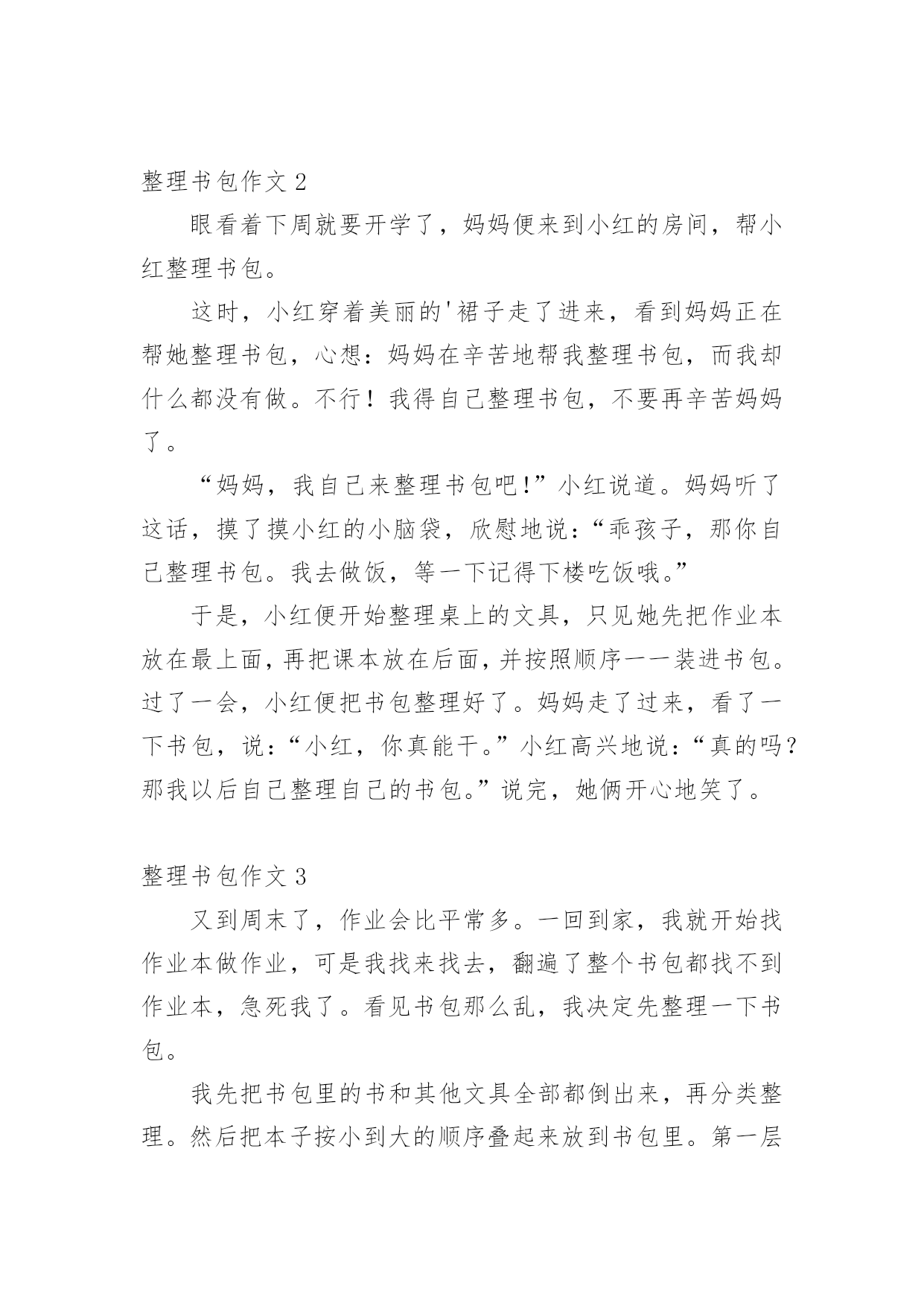 整理书包作文 2

眼看着下周就要开学了，妈妈便来到小红的房间，帮小红整理书包。

这时，小红穿着美丽的'裙子走了进来，看到妈妈正在帮她整理书包，心想：妈妈在辛苦地帮我整理书包，而我却什么都没有做。不行！我得自己整理书包，不要再辛苦妈妈了。

“妈妈，我自己来整理书包吧!”小红说道。妈妈听了这话，摸了摸小红的小脑袋，欣慰地说：“乖孩子，那你自己整理书包。我去做饭，等一下记得下楼吃饭哦。”

于是，小红便开始整理桌上的文具，只见她先把作业本放在最上面，再把课本放在后面，并按照顺序一一装进书包。过了一会，小红便把书包整理好了。妈妈走了过来，看了一下书包，说：“小红，你真能干。”小红高兴地说：“真的吗？那我以后自己整理自己的书包。”说完，她俩开心地笑了。

整理书包作文 3

又到周末了，作业会比平常多。一回到家，我就开始找作业本做作业，可是我找来找去，翻遍了整个书包都找不到作业本，急死我了。看见书包那么乱，我决定先整理一下书包。

我先把书包里的书和其他文具全部都倒出来，再分类整理。然后把本子按小到大的顺序叠起来放到书包里。第一层